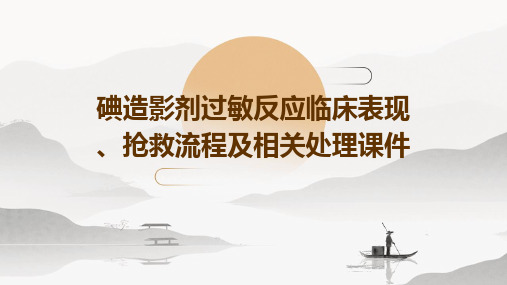 碘造影剂过敏反应临床表现、抢救流程及相关处理课件